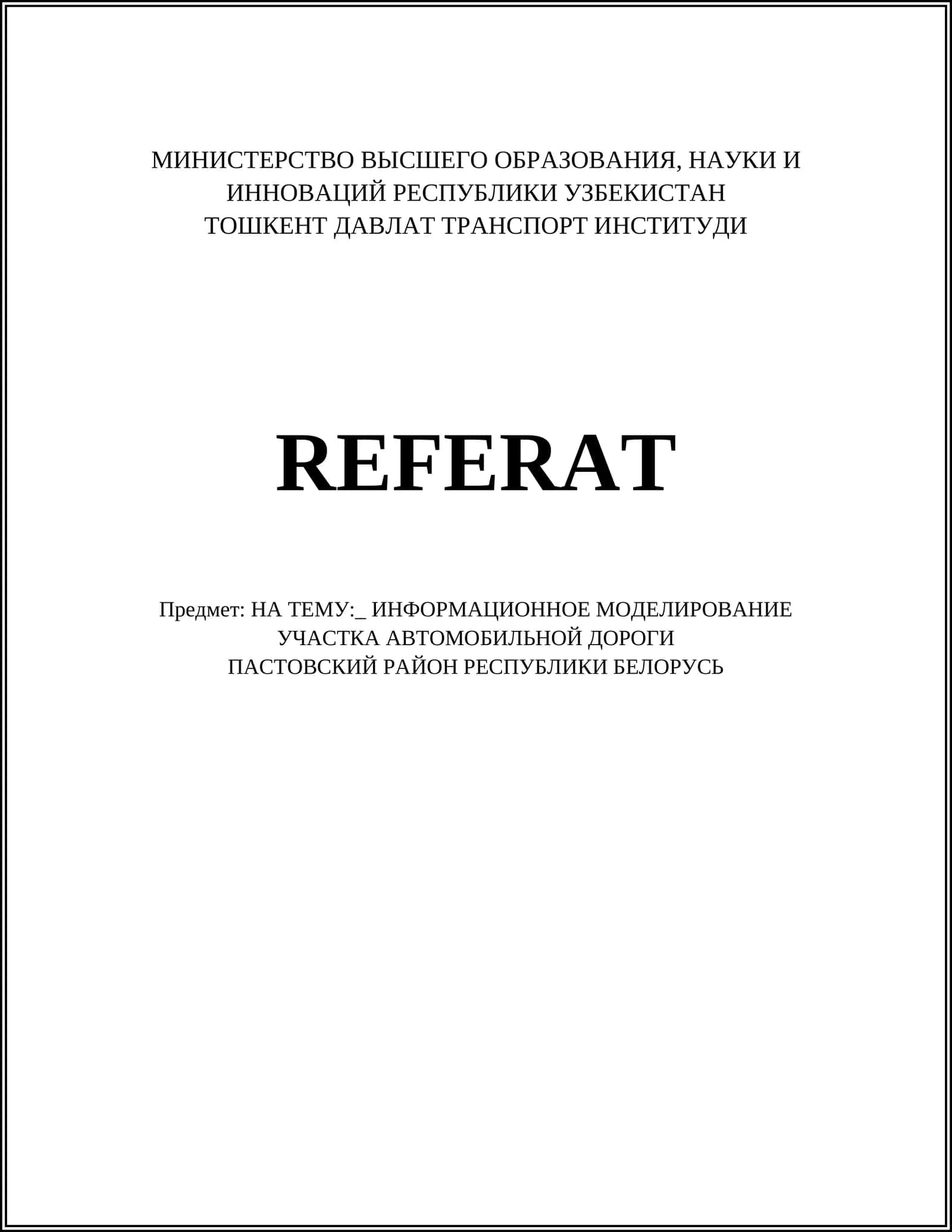 МИНИСТЕРСТВО ВЫСШЕГО ОБРАЗОВАНИЯ, НАУКИ И ИННОВАЦИЙ РЕСПУБЛИКИ УЗБЕКИСТАН
ТОШКЕНТ ДАВЛАТ ТРАНСПОРТ ИНСТИТУДИ

REFERAT

Предмет: НА ТЕМУ:_ ИНФОРМАЦИОННОЕ МОДЕЛИРОВАНИЕ УЧАСТКА АВТОМОБИЛЬНОЙ ДОРОГИ
ПАСТОВСКИЙ РАЙОН РЕСПУБЛИКИ БЕЛОРУСЬ